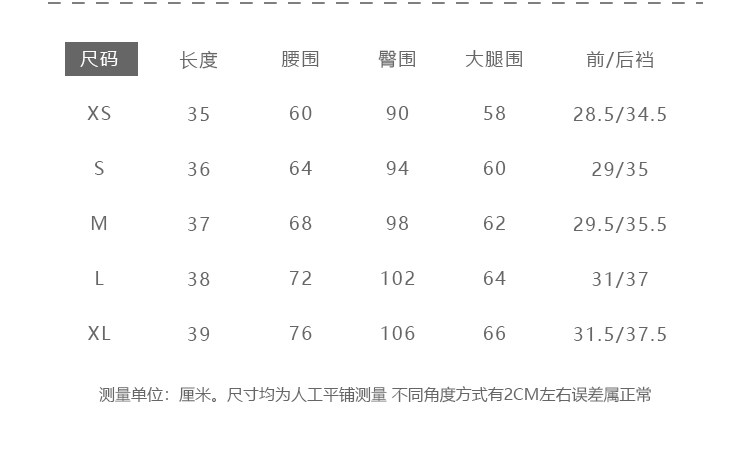 | 尺码 | 长度 | 腰围 | 臀围 | 大腿围 | 前/后裆 |
|---|---|---|---|---|---|
| XS | 35 | 60 | 90 | 58 | 28.5/34.5 |
| S | 36 | 64 | 94 | 60 | 29/35 |
| M | 37 | 68 | 98 | 62 | 29.5/35.5 |
| L | 38 | 72 | 102 | 64 | 31/37 |
| XL | 39 | 76 | 106 | 66 | 31.5/37.5 |

测量单位：厘米。尺寸均为人工平铺测量 不同角度方式有2CM左右误差属正常